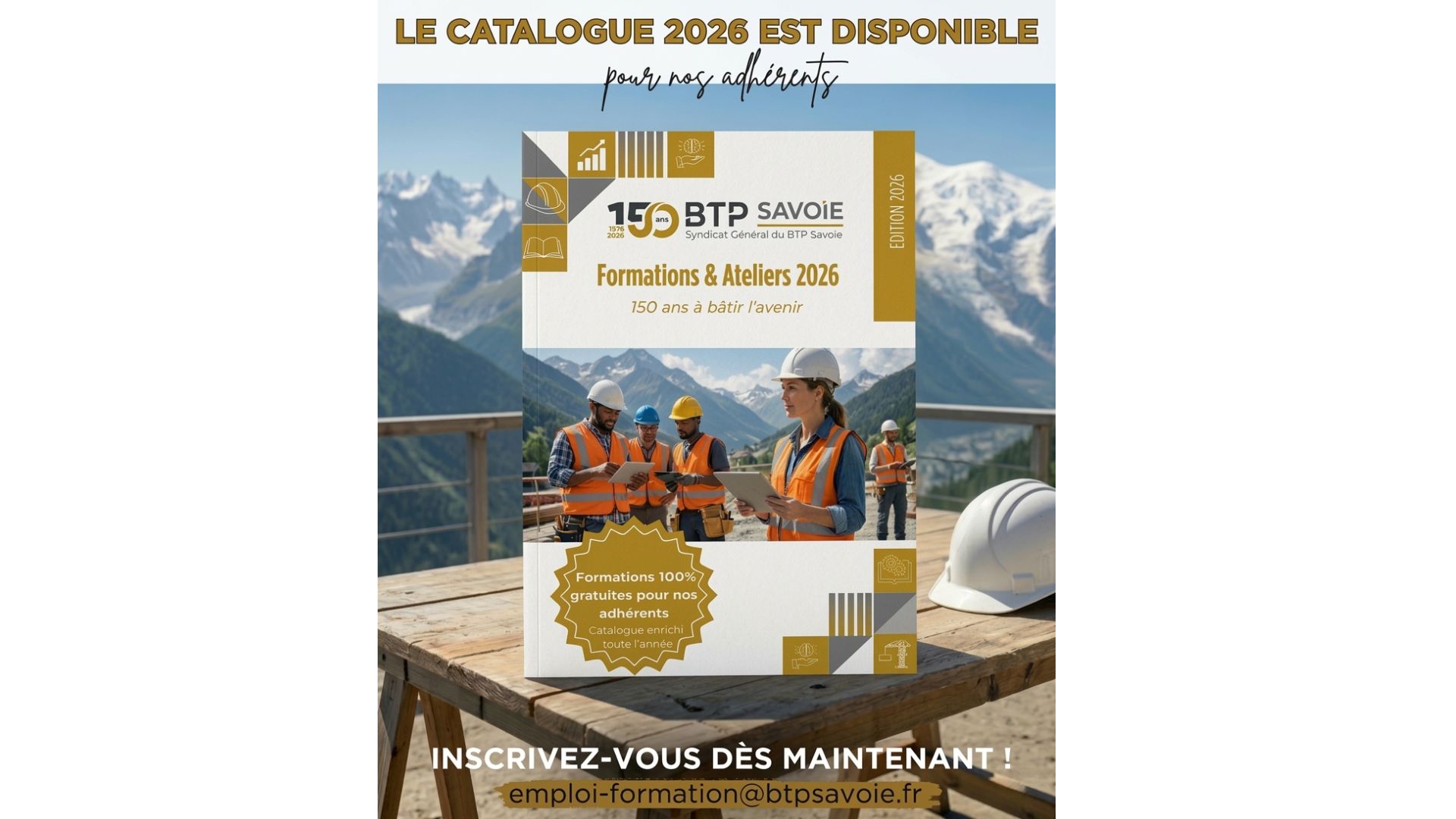 LE CATALOGUE 2026 EST DISPONIBLE

pour nos adhérents

150 ans 1576 2026 BTP SAVOiE
Syndicat Général du BTP Savoie

EDITION 2026

Formations & Ateliers 2026

150 ans à bâtir l'avenir

Formations 100% gratuites pour nos adhérents
Catalogue enrichi toute l'année

INSCRIVEZ-VOUS DÈS MAINTENANT !

emploi-formation@btpsavoie.fr